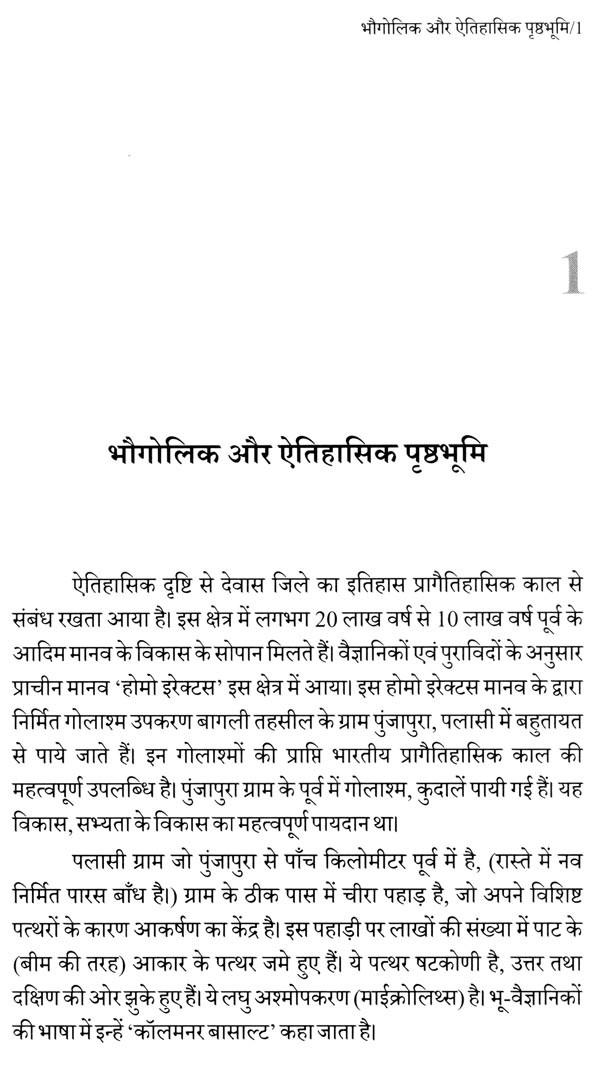 भौगोलिक और ऐतिहासिक पृष्ठभूमि/1

1

भौगोलिक और ऐतिहासिक पृष्ठभूमि

ऐतिहासिक दृष्टि से देवास जिले का इतिहास प्रागैतिहासिक काल से संबंध रखता आया है। इस क्षेत्र में लगभग 20 लाख वर्ष से 10 लाख वर्ष पूर्व के आदिम मानव के विकास के सोपान मिलते हैं। वैज्ञानिकों एवं पुराविदों के अनुसार प्राचीन मानव 'होमो इरेक्टस' इस क्षेत्र में आया। इस होमो इरेक्टस मानव के द्वारा निर्मित गोलाश्म उपकरण बागली तहसील के ग्राम पुंजापुरा, पलासी में बहुतायत से पाये जाते हैं। इन गोलाश्मों की प्राप्ति भारतीय प्रागैतिहासिक काल की महत्वपूर्ण उपलब्धि है। पुंजापुरा ग्राम के पूर्व में गोलाश्म, कुदालें पायी गई हैं। यह विकास, सभ्यता के विकास का महत्वपूर्ण पायदान था।

पलासी ग्राम जो पुंजापुरा से पाँच किलोमीटर पूर्व में है, (रास्ते में नव निर्मित पारस बाँध है।) ग्राम के ठीक पास में चीरा पहाड़ है, जो अपने विशिष्ट पत्थरों के कारण आकर्षण का केंद्र है। इस पहाड़ी पर लाखों की संख्या में पाट के (बीम की तरह) आकार के पत्थर जमे हुए हैं। ये पत्थर षटकोणी है, उत्तर तथा दक्षिण की ओर झुके हुए हैं। ये लघु अश्मोपकरण (माईक्रोलिथ्स) है। भू-वैज्ञानिकों की भाषा में इन्हें 'कॉलमनर बासाल्ट' कहा जाता है।